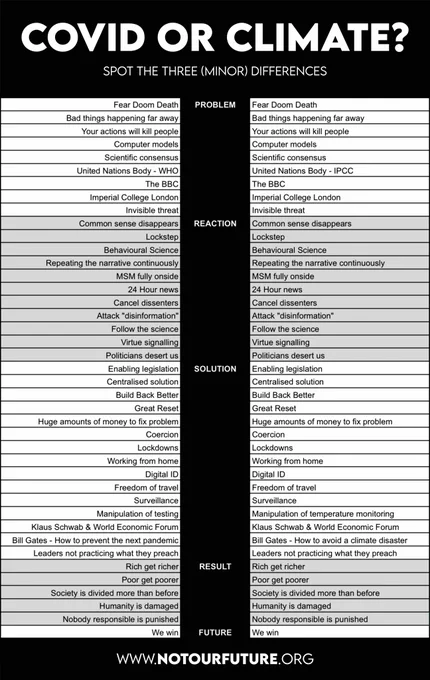 COVID OR CLIMATE?

SPOT THE THREE (MINOR) DIFFERENCES

| | | |
|---|---|---|
| Fear Doom Death | PROBLEM | Fear Doom Death |
| Bad things happening far away | | Bad things happening far away |
| Your actions will kill people | | Your actions will kill people |
| Computer models | | Computer models |
| Scientific consensus | | Scientific consensus |
| United Nations Body - WHO | | United Nations Body - IPCC |
| The BBC | | The BBC |
| Imperial College London | | Imperial College London |
| Invisible threat | | Invisible threat |
| Common sense disappears | REACTION | Common sense disappears |
| Lockstep | | Lockstep |
| Behavioural Science | | Behavioural Science |
| Repeating the narrative continuously | | Repeating the narrative continuously |
| MSM fully onside | | MSM fully onside |
| 24 Hour news | | 24 Hour news |
| Cancel dissenters | | Cancel dissenters |
| Attack "disinformation" | | Attack "disinformation" |
| Follow the science | | Follow the science |
| Virtue signalling | | Virtue signalling |
| Politicians desert us | | Politicians desert us |
| Enabling legislation | SOLUTION | Enabling legislation |
| Centralised solution | | Centralised solution |
| Build Back Better | | Build Back Better |
| Great Reset | | Great Reset |
| Huge amounts of money to fix problem | | Huge amounts of money to fix problem |
| Coercion | | Coercion |
| Lockdowns | | Lockdowns |
| Working from home | | Working from home |
| Digital ID | | Digital ID |
| Freedom of travel | | Freedom of travel |
| Surveillance | | Surveillance |
| Manipulation of testing | | Manipulation of temperature monitoring |
| Klaus Schwab & World Economic Forum | | Klaus Schwab & World Economic Forum |
| Bill Gates - How to prevent the next pandemic | | Bill Gates - How to avoid a climate disaster |
| Leaders not practicing what they preach | | Leaders not practicing what they preach |
| Rich get richer | RESULT | Rich get richer |
| Poor get poorer | | Poor get poorer |
| Society is divided more than before | | Society is divided more than before |
| Humanity is damaged | | Humanity is damaged |
| Nobody responsible is punished | | Nobody responsible is punished |
| We win | FUTURE | We win |

WWW.NOTOURFUTURE.ORG